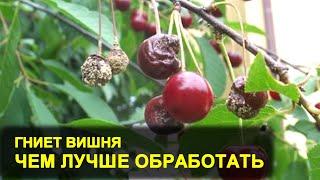 ГНИЕТ ВИШНЯ
ЧЕМ ЛУЧШЕ ОБРАБОТАТЬ